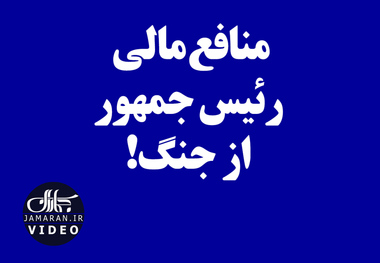 منافع مالی
رئیس جمهور
از جنگ!

جماران
JAMARAN.IR
VIDEO